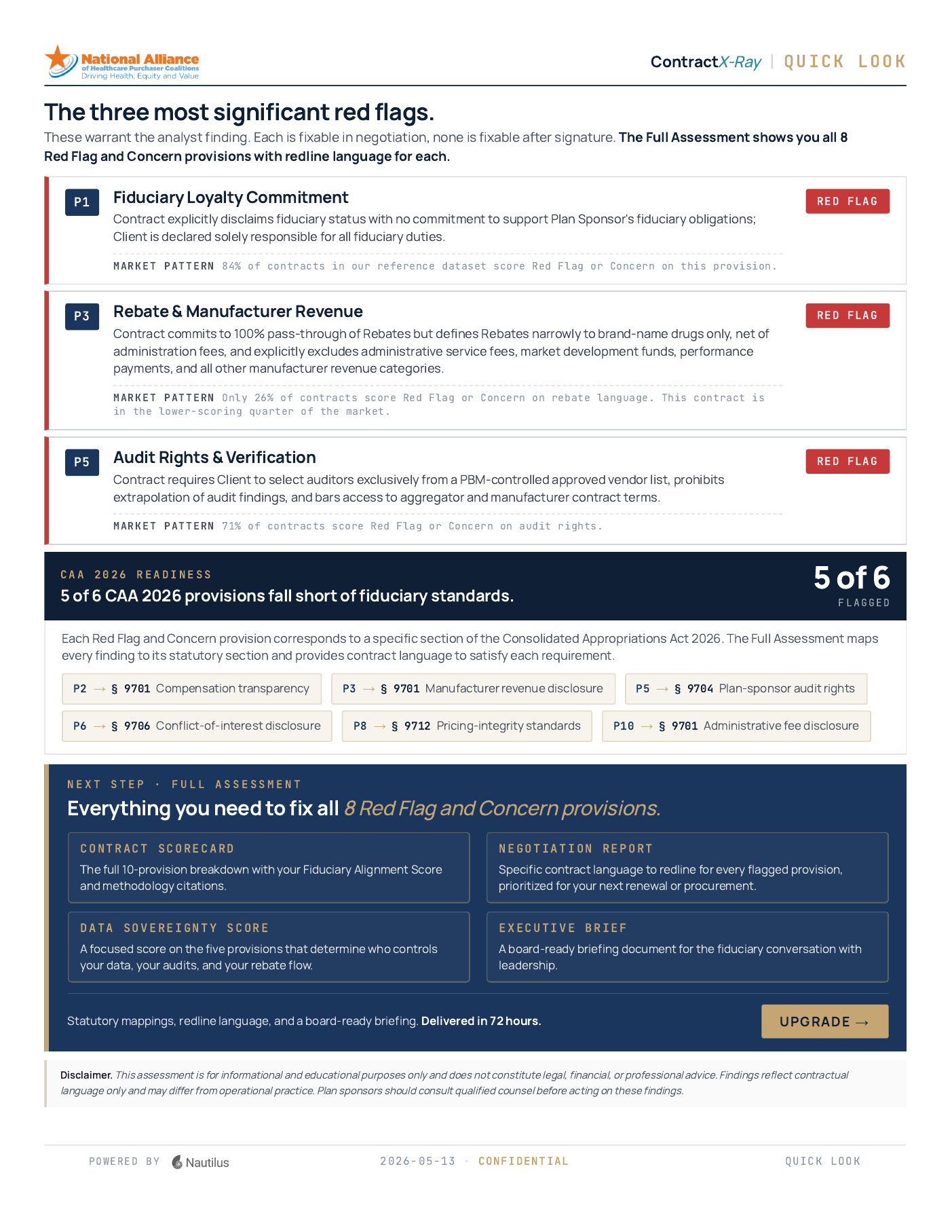 National Alliance
of Healthcare Purchaser Coalitions
Driving Health, Equity and Value

ContractX-Ray | QUICK LOOK

The three most significant red flags.

These warrant the analyst finding. Each is fixable in negotiation, none is fixable after signature. The Full Assessment shows you all 8 Red Flag and Concern provisions with redline language for each.

P1 Fiduciary Loyalty Commitment RED FLAG

Contract explicitly disclaims fiduciary status with no commitment to support Plan Sponsor's fiduciary obligations; Client is declared solely responsible for all fiduciary duties.

MARKET PATTERN 84% of contracts in our reference dataset score Red Flag or Concern on this provision.

P3 Rebate & Manufacturer Revenue RED FLAG

Contract commits to 100% pass-through of Rebates but defines Rebates narrowly to brand-name drugs only, net of administration fees, and explicitly excludes administrative service fees, market development funds, performance payments, and all other manufacturer revenue categories.

MARKET PATTERN Only 26% of contracts score Red Flag or Concern on rebate language. This contract is in the lower-scoring quarter of the market.

P5 Audit Rights & Verification RED FLAG

Contract requires Client to select auditors exclusively from a PBM-controlled approved vendor list, prohibits extrapolation of audit findings, and bars access to aggregator and manufacturer contract terms.

MARKET PATTERN 71% of contracts score Red Flag or Concern on audit rights.

CAA 2026 READINESS
5 of 6 CAA 2026 provisions fall short of fiduciary standards.

5 of 6
FLAGGED

Each Red Flag and Concern provision corresponds to a specific section of the Consolidated Appropriations Act 2026. The Full Assessment maps every finding to its statutory section and provides contract language to satisfy each requirement.

P2 → § 9701 Compensation transparency
P3 → § 9701 Manufacturer revenue disclosure
P5 → § 9704 Plan-sponsor audit rights
P6 → § 9706 Conflict-of-interest disclosure
P8 → § 9712 Pricing-integrity standards
P10 → § 9701 Administrative fee disclosure

NEXT STEP · FULL ASSESSMENT
Everything you need to fix all 8 Red Flag and Concern provisions.

CONTRACT SCORECARD
The full 10-provision breakdown with your Fiduciary Alignment Score and methodology citations.

NEGOTIATION REPORT
Specific contract language to redline for every flagged provision, prioritized for your next renewal or procurement.

DATA SOVEREIGNTY SCORE
A focused score on the five provisions that determine who controls your data, your audits, and your rebate flow.

EXECUTIVE BRIEF
A board-ready briefing document for the fiduciary conversation with leadership.

Statutory mappings, redline language, and a board-ready briefing. Delivered in 72 hours.

UPGRADE →

Disclaimer. This assessment is for informational and educational purposes only and does not constitute legal, financial, or professional advice. Findings reflect contractual language only and may differ from operational practice. Plan sponsors should consult qualified counsel before acting on these findings.

POWERED BY Nautilus

2026-05-13 · CONFIDENTIAL

QUICK LOOK